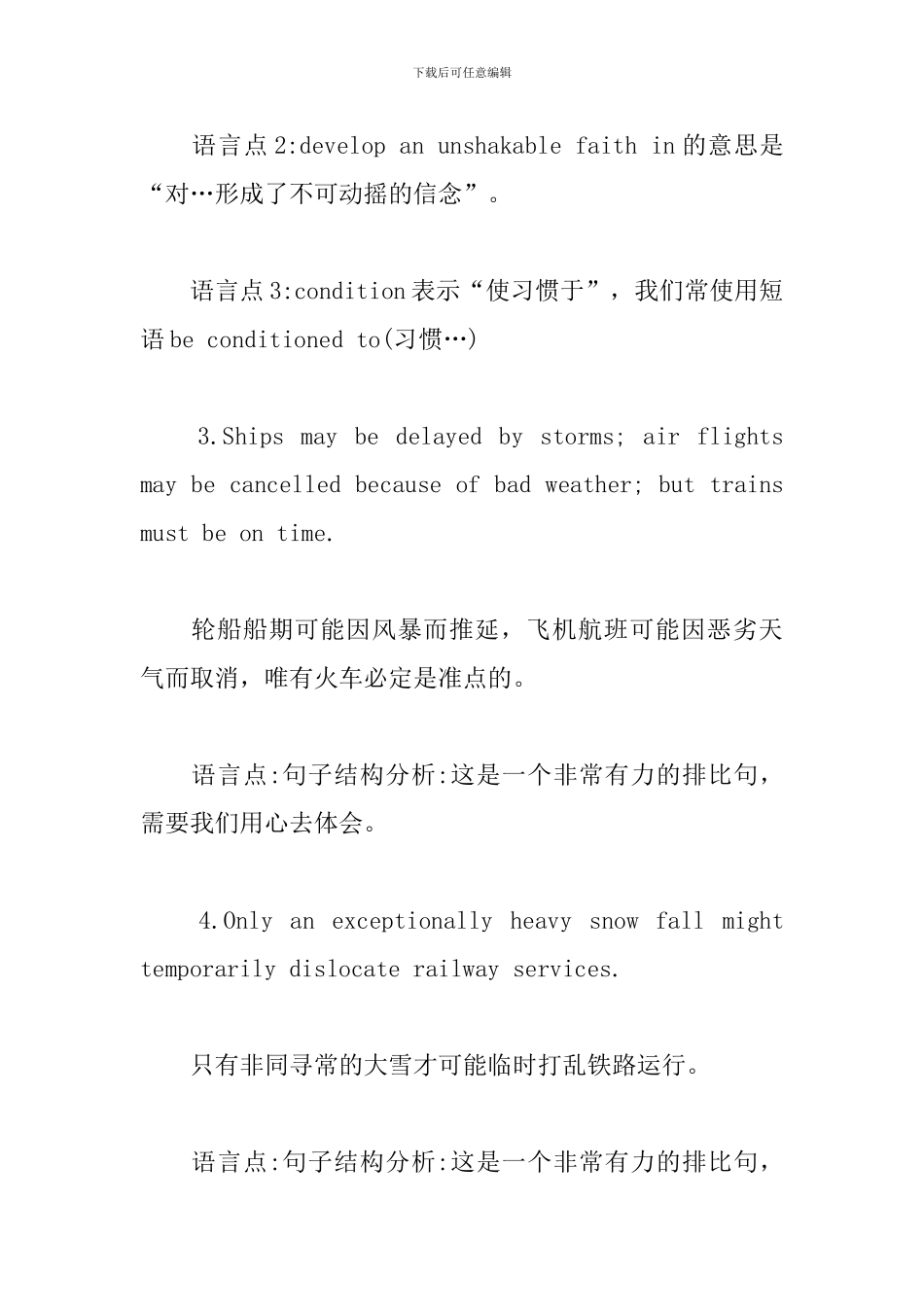 下载后可任意编辑

语言点2:develop an unshakable faith in的意思是“对…形成了不可动摇的信念”。

语言点3:condition表示“使习惯于”，我们常使用短语be conditioned to(习惯…)

3.Ships may be delayed by storms; air flights may be cancelled because of bad weather; but trains must be on time.

轮船船期可能因风暴而推延，飞机航班可能因恶劣天气而取消，唯有火车必定是准点的。

语言点:句子结构分析:这是一个非常有力的排比句，需要我们用心去体会。

4.Only an exceptionally heavy snow fall might temporarily dislocate railway services.

只有非同寻常的大雪才可能临时打乱铁路运行。

语言点:句子结构分析:这是一个非常有力的排比句，